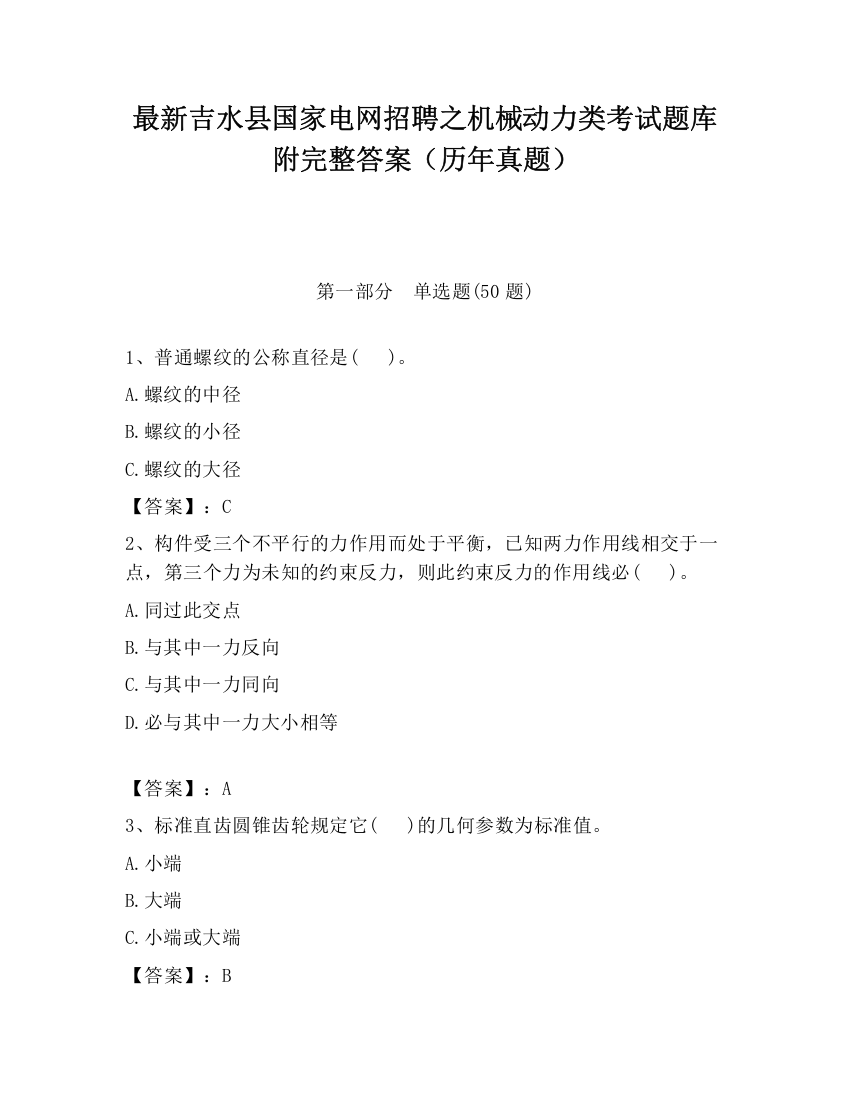 最新吉水县国家电网招聘之机械动力类考试题库附完整答案（历年真题）

第一部分　单选题(50 题)

1、普通螺纹的公称直径是(　　)。

A.螺纹的中径

B.螺纹的小径

C.螺纹的大径

【答案】：C

2、构件受三个不平行的力作用而处于平衡，已知两力作用线相交于一点，第三个力为未知的约束反力，则此约束反力的作用线必(　　)。

A.同过此交点

B.与其中一力反向

C.与其中一力同向

D.必与其中一力大小相等

【答案】：A

3、标准直齿圆锥齿轮规定它(　　)的几何参数为标准值。

A.小端

B.大端

C.小端或大端

【答案】：B